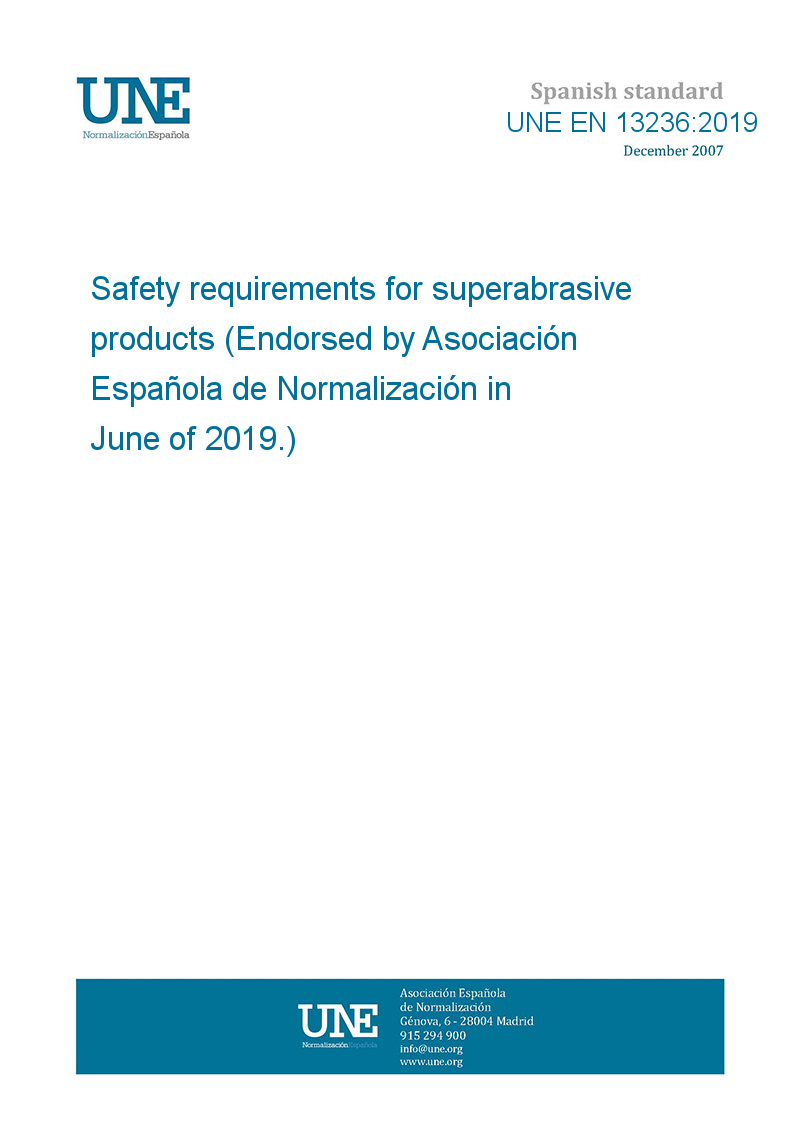 UNE
NormalizaciónEspañola

Spanish standard
UNE EN 13236:2019
December 2007

Safety requirements for superabrasive products (Endorsed by Asociación Española de Normalización in June of 2019.)

UNE
NormalizaciónEspañola

Asociación Española
de Normalización
Génova, 6 - 28004 Madrid
915 294 900
info@une.org
www.une.org